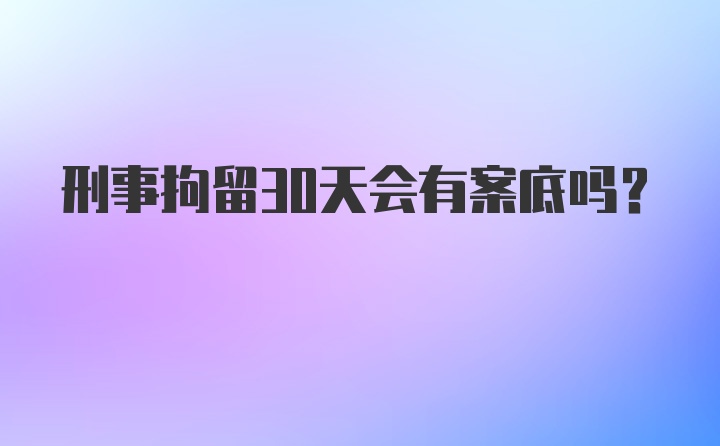 刑事拘留30天会有案底吗？